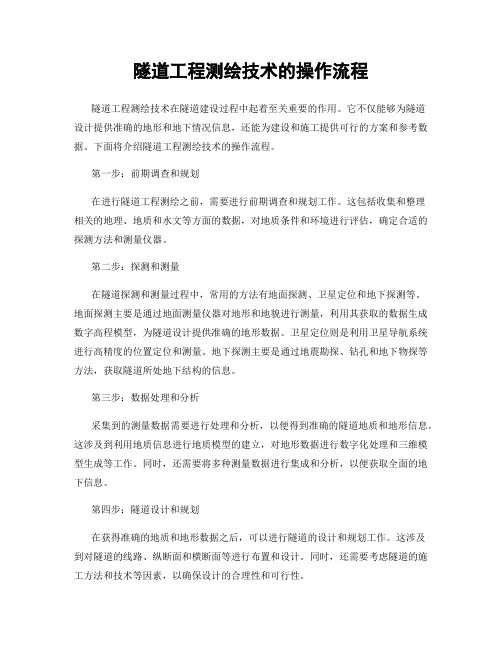 隧道工程测绘技术的操作流程

隧道工程测绘技术在隧道建设过程中起着至关重要的作用。它不仅能够为隧道设计提供准确的地形和地下情况信息，还能为建设和施工提供可行的方案和参考数据。下面将介绍隧道工程测绘技术的操作流程。

第一步：前期调查和规划

在进行隧道工程测绘之前，需要进行前期调查和规划工作。这包括收集和整理相关的地理、地质和水文等方面的数据，对地质条件和环境进行评估，确定合适的探测方法和测量仪器。

第二步：探测和测量

在隧道探测和测量过程中，常用的方法有地面探测、卫星定位和地下探测等。地面探测主要是通过地面测量仪器对地形和地貌进行测量，利用其获取的数据生成数字高程模型，为隧道设计提供准确的地形数据。卫星定位则是利用卫星导航系统进行高精度的位置定位和测量。地下探测主要是通过地震勘探、钻孔和地下物探等方法，获取隧道所处地下结构的信息。

第三步：数据处理和分析

采集到的测量数据需要进行处理和分析，以便得到准确的隧道地质和地形信息。这涉及到利用地质信息进行地质模型的建立，对地形数据进行数字化处理和三维模型生成等工作。同时，还需要将多种测量数据进行集成和分析，以便获取全面的地下信息。

第四步：隧道设计和规划

在获得准确的地质和地形数据之后，可以进行隧道的设计和规划工作。这涉及到对隧道的线路、纵断面和横断面等进行布置和设计。同时，还需要考虑隧道的施工方法和技术等因素，以确保设计的合理性和可行性。